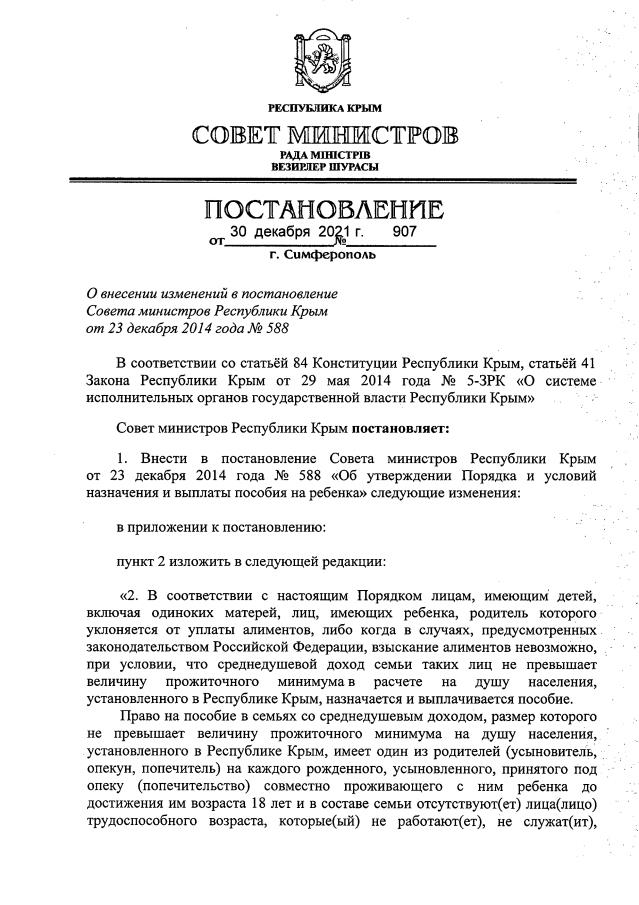 РЕСПУБЛИКА КРЫМ

СОВЕТ МИНИСТРОВ

РАДА МІНІСТРІВ
ВЕЗИРЛЕР ШУРАСЫ

ПОСТАНОВЛЕНИЕ

от 30 декабря 2021 г. № 907

г. Симферополь

О внесении изменений в постановление Совета министров Республики Крым от 23 декабря 2014 года № 588

В соответствии со статьёй 84 Конституции Республики Крым, статьёй 41 Закона Республики Крым от 29 мая 2014 года № 5-ЗРК «О системе исполнительных органов государственной власти Республики Крым»

Совет министров Республики Крым постановляет:

1. Внести в постановление Совета министров Республики Крым от 23 декабря 2014 года № 588 «Об утверждении Порядка и условий назначения и выплаты пособия на ребенка» следующие изменения:

в приложении к постановлению:

пункт 2 изложить в следующей редакции:

«2. В соответствии с настоящим Порядком лицам, имеющим детей, включая одиноких матерей, лиц, имеющих ребенка, родитель которого уклоняется от уплаты алиментов, либо когда в случаях, предусмотренных законодательством Российской Федерации, взыскание алиментов невозможно, при условии, что среднедушевой доход семьи таких лиц не превышает величину прожиточного минимума в расчете на душу населения, установленного в Республике Крым, назначается и выплачивается пособие.

Право на пособие в семьях со среднедушевым доходом, размер которого не превышает величину прожиточного минимума на душу населения, установленного в Республике Крым, имеет один из родителей (усыновитель, опекун, попечитель) на каждого рожденного, усыновленного, принятого под опеку (попечительство) совместно проживающего с ним ребенка до достижения им возраста 18 лет и в составе семьи отсутствуют(ет) лица(лицо) трудоспособного возраста, которые(ый) не работают(ет), не служат(ит),